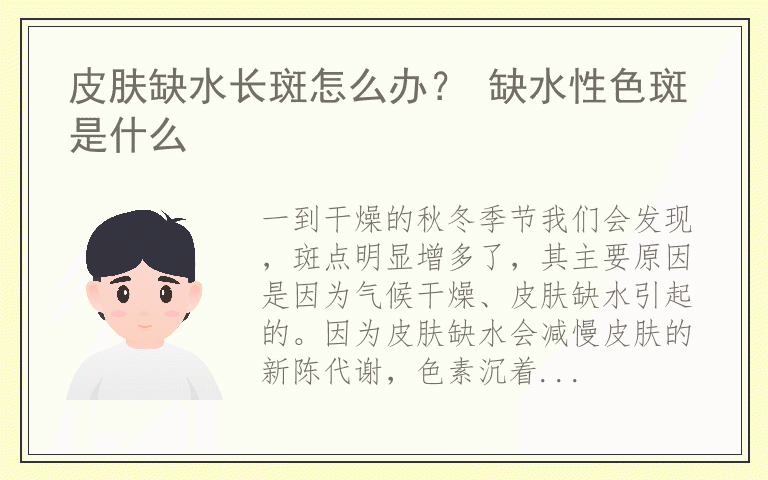 皮肤缺水长斑怎么办？ 缺水性色斑是什么

一到干燥的秋冬季节我们会发现，斑点明显增多了，其主要原因是因为气候干燥、皮肤缺水引起的。因为皮肤缺水会减慢皮肤的新陈代谢，色素沉着...